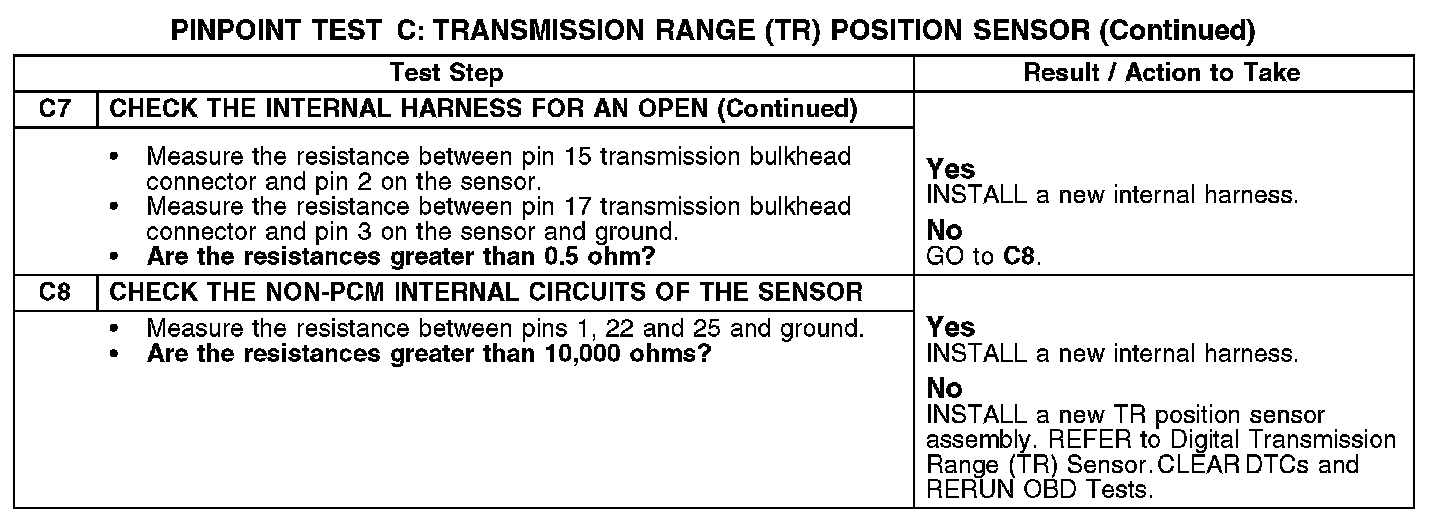 PINPOINT TEST C: TRANSMISSION RANGE (TR) POSITION SENSOR (Continued)

| Test Step | | Result / Action to Take |
|---|---|---|
| C7 | CHECK THE INTERNAL HARNESS FOR AN OPEN (Continued) | |
| | • Measure the resistance between pin 15 transmission bulkhead connector and pin 2 on the sensor. • Measure the resistance between pin 17 transmission bulkhead connector and pin 3 on the sensor and ground. • Are the resistances greater than 0.5 ohm? | Yes INSTALL a new internal harness. No GO to C8. |
| C8 | CHECK THE NON-PCM INTERNAL CIRCUITS OF THE SENSOR | |
| | • Measure the resistance between pins 1, 22 and 25 and ground. • Are the resistances greater than 10,000 ohms? | Yes INSTALL a new internal harness. No INSTALL a new TR position sensor assembly. REFER to Digital Transmission Range (TR) Sensor. CLEAR DTCs and RERUN OBD Tests. |